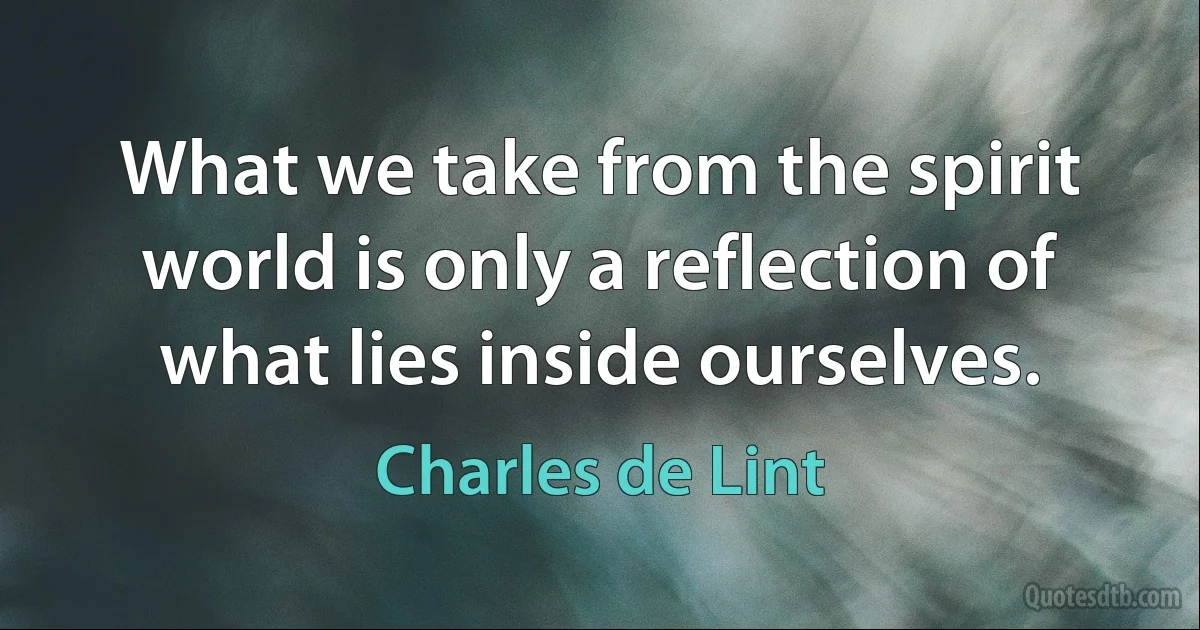 What we take from the spirit world is only a reflection of what lies inside ourselves.

Charles de Lint

Quotesdtb.com